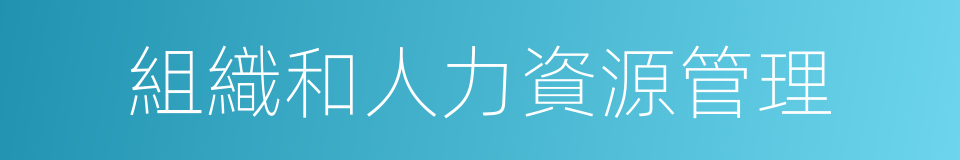 組織和人力資源管理